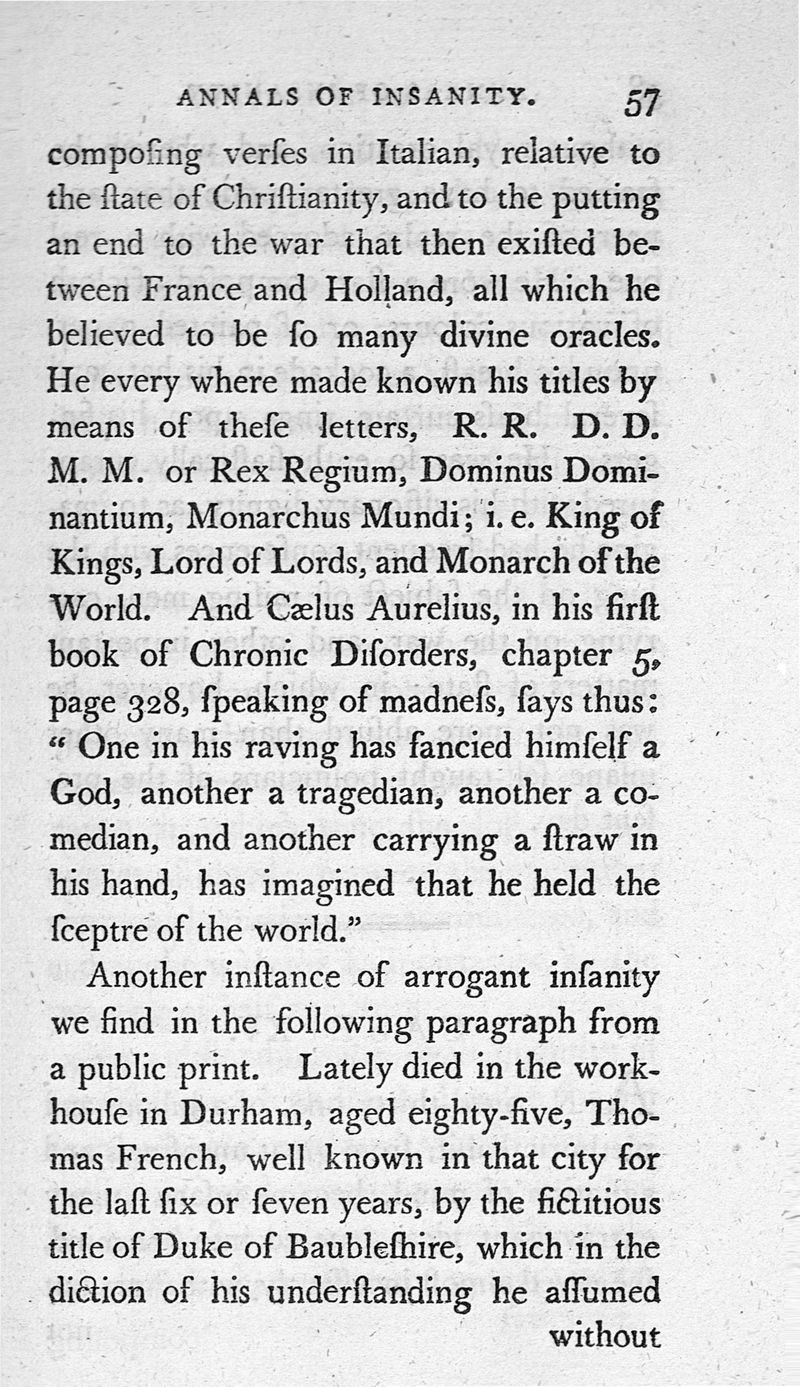 ANNALS OF INSANITY. 57

compoſing verſes in Italian, relative to the ſtate of Chriſtianity, and to the putting an end to the war that then exiſted between France and Holland, all which he believed to be ſo many divine oracles. He every where made known his titles by means of theſe letters, R. R. D. D. M. M. or Rex Regium, Dominus Dominantium, Monarchus Mundi; i. e. King of Kings, Lord of Lords, and Monarch of the World. And Cælus Aurelius, in his firſt book of Chronic Diſorders, chapter 5, page 328, ſpeaking of madneſs, ſays thus: "One in his raving has fancied himſelf a God, another a tragedian, another a comedian, and another carrying a ſtraw in his hand, has imagined that he held the ſceptre of the world."

Another inſtance of arrogant inſanity we find in the following paragraph from a public print. Lately died in the workhouſe in Durham, aged eighty-five, Thomas French, well known in that city for the laſt ſix or ſeven years, by the fictitious title of Duke of Baubleſhire, which in the diction of his underſtanding he aſſumed without